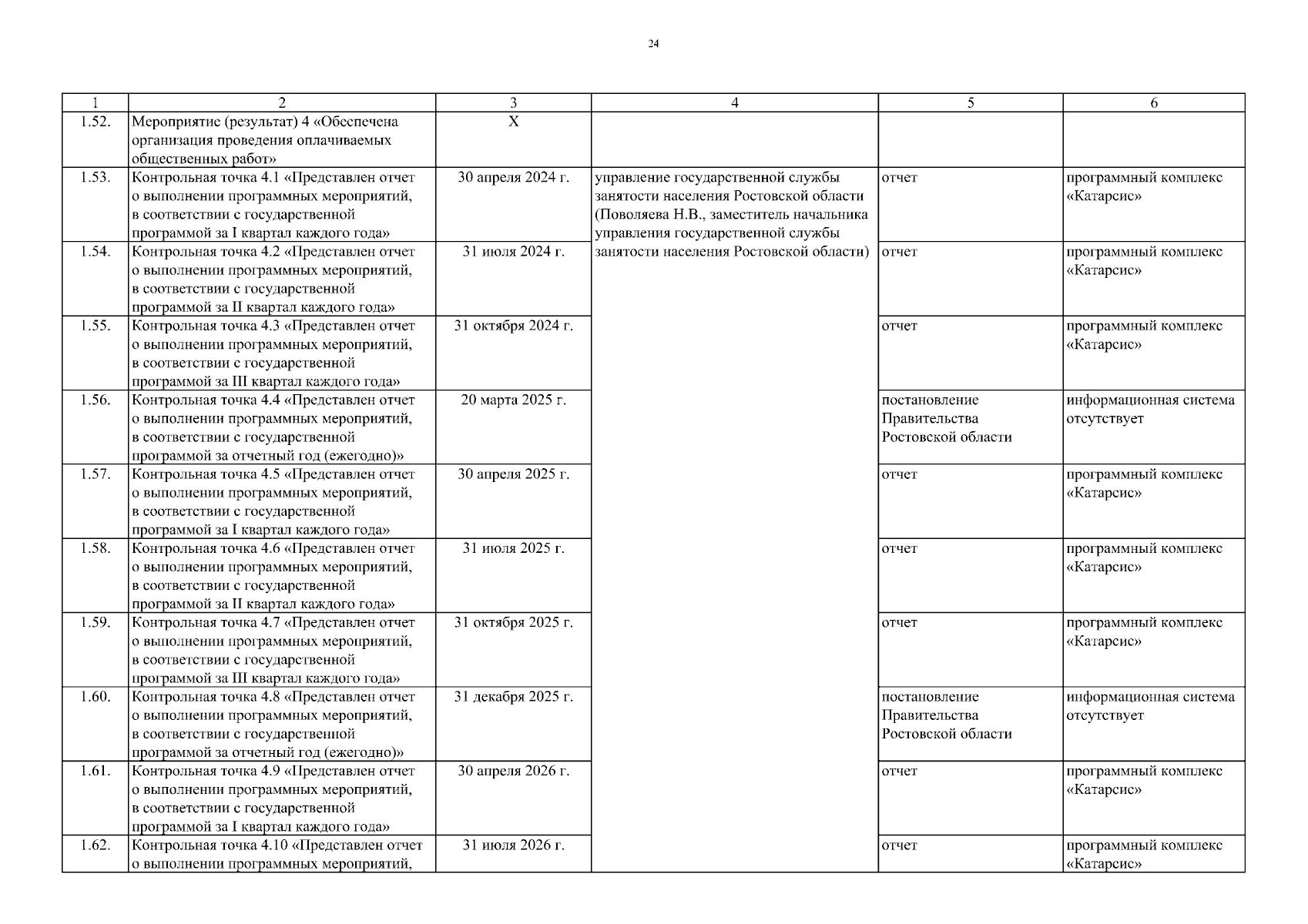 24

| 1 | 2 | 3 | 4 | 5 | 6 |
|---|---|---|---|---|---|
| 1.52. | Мероприятие (результат) 4 «Обеспечена организация проведения оплачиваемых общественных работ» | Х | | | |
| 1.53. | Контрольная точка 4.1 «Представлен отчет о выполнении программных мероприятий, в соответствии с государственной программой за I квартал каждого года» | 30 апреля 2024 г. | управление государственной службы занятости населения Ростовской области (Поволяева Н.В., заместитель начальника управления государственной службы занятости населения Ростовской области) | отчет | программный комплекс «Катарсис» |
| 1.54. | Контрольная точка 4.2 «Представлен отчет о выполнении программных мероприятий, в соответствии с государственной программой за II квартал каждого года» | 31 июля 2024 г. | | отчет | программный комплекс «Катарсис» |
| 1.55. | Контрольная точка 4.3 «Представлен отчет о выполнении программных мероприятий, в соответствии с государственной программой за III квартал каждого года» | 31 октября 2024 г. | | отчет | программный комплекс «Катарсис» |
| 1.56. | Контрольная точка 4.4 «Представлен отчет о выполнении программных мероприятий, в соответствии с государственной программой за отчетный год (ежегодно)» | 20 марта 2025 г. | | постановление Правительства Ростовской области | информационная система отсутствует |
| 1.57. | Контрольная точка 4.5 «Представлен отчет о выполнении программных мероприятий, в соответствии с государственной программой за I квартал каждого года» | 30 апреля 2025 г. | | отчет | программный комплекс «Катарсис» |
| 1.58. | Контрольная точка 4.6 «Представлен отчет о выполнении программных мероприятий, в соответствии с государственной программой за II квартал каждого года» | 31 июля 2025 г. | | отчет | программный комплекс «Катарсис» |
| 1.59. | Контрольная точка 4.7 «Представлен отчет о выполнении программных мероприятий, в соответствии с государственной программой за III квартал каждого года» | 31 октября 2025 г. | | отчет | программный комплекс «Катарсис» |
| 1.60. | Контрольная точка 4.8 «Представлен отчет о выполнении программных мероприятий, в соответствии с государственной программой за отчетный год (ежегодно)» | 31 декабря 2025 г. | | постановление Правительства Ростовской области | информационная система отсутствует |
| 1.61. | Контрольная точка 4.9 «Представлен отчет о выполнении программных мероприятий, в соответствии с государственной программой за I квартал каждого года» | 30 апреля 2026 г. | | отчет | программный комплекс «Катарсис» |
| 1.62. | Контрольная точка 4.10 «Представлен отчет о выполнении программных мероприятий, | 31 июля 2026 г. | | отчет | программный комплекс «Катарсис» |